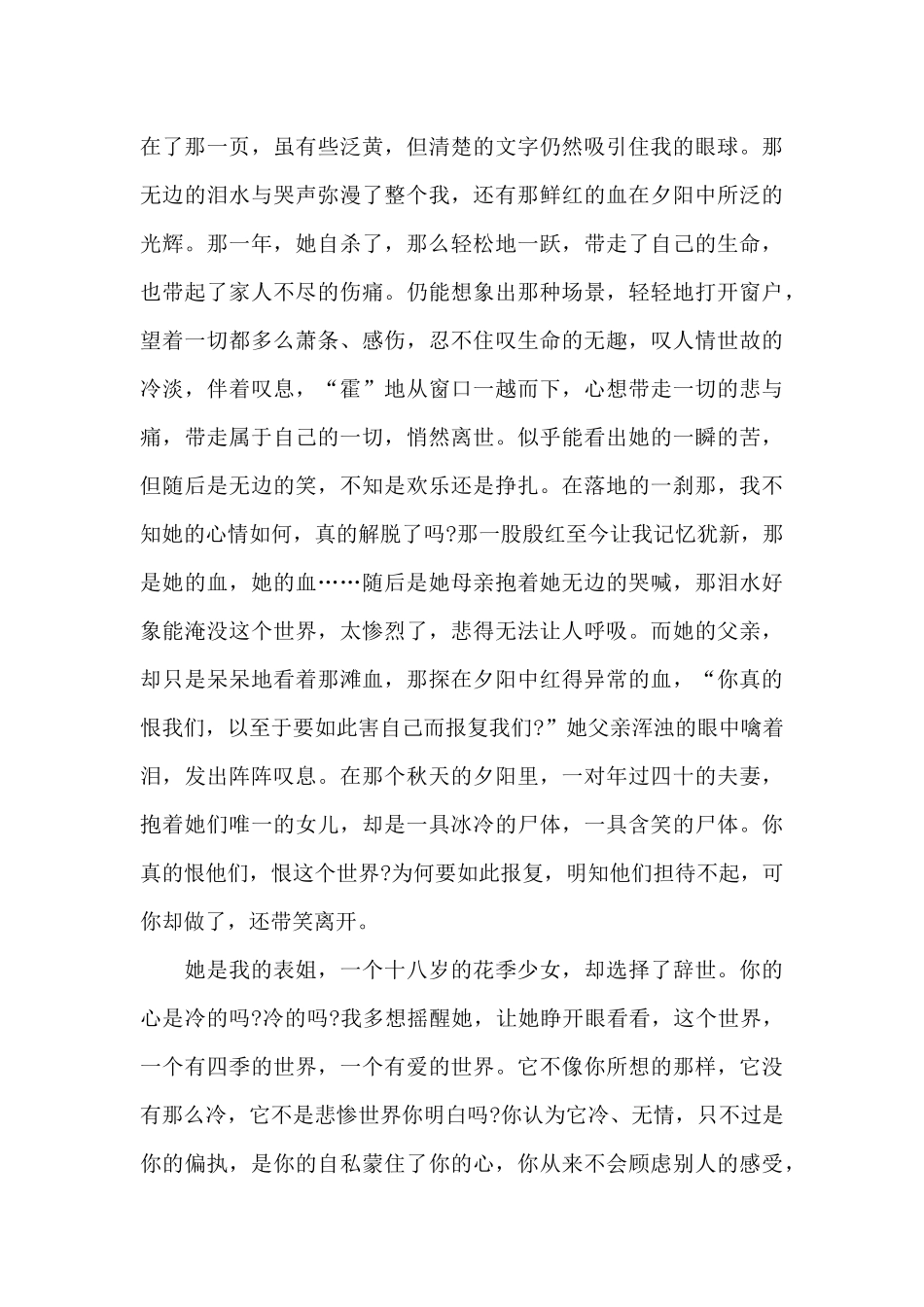 在了那一页，虽有些泛黄，但清楚的文字仍然吸引住我的眼球。那无边的泪水与哭声弥漫了整个我，还有那鲜红的血在夕阳中所泛的光辉。那一年，她自杀了，那么轻松地一跃，带走了自己的生命，也带起了家人不尽的伤痛。仍能想象出那种场景，轻轻地打开窗户，望着一切都多么萧条、感伤，忍不住叹生命的无趣，叹人情世故的冷淡，伴着叹息，“霍”地从窗口一越而下，心想带走一切的悲与痛，带走属于自己的一切，悄然离世。似乎能看出她的一瞬的苦，但随后是无边的笑，不知是欢乐还是挣扎。在落地的一刹那，我不知她的心情如何，真的解脱了吗?那一股殷红至今让我记忆犹新，那是她的血，她的血……随后是她母亲抱着她无边的哭喊，那泪水好象能淹没这个世界，太惨烈了，悲得无法让人呼吸。而她的父亲，却只是呆呆地看着那滩血，那探在夕阳中红得异常的血，“你真的恨我们，以至于要如此害自己而报复我们?”她父亲浑浊的眼中噙着泪，发出阵阵叹息。在那个秋天的夕阳里，一对年过四十的夫妻，抱着她们唯一的女儿，却是一具冰冷的尸体，一具含笑的尸体。你真的恨他们，恨这个世界?为何要如此报复，明知他们担待不起，可你却做了，还带笑离开。

她是我的表姐，一个十八岁的花季少女，却选择了辞世。你的心是冷的吗?冷的吗?我多想摇醒她，让她睁开眼看看，这个世界，一个有四季的世界，一个有爱的世界。它不像你所想的那样，它没有那么冷，它不是悲惨世界你明白吗?你认为它冷、无情，只不过是你的偏执，是你的自私蒙住了你的心，你从来不会顾虑别人的感受，